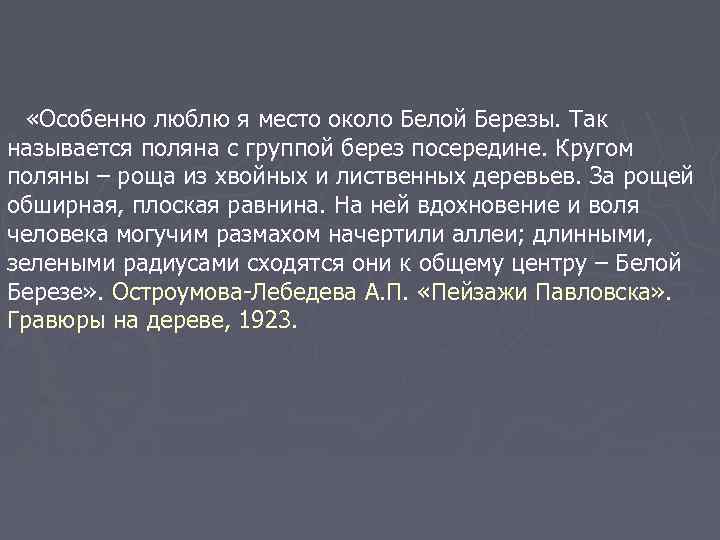 «Особенно люблю я место около Белой Березы. Так называется поляна с группой берез посередине. Кругом поляны – роща из хвойных и лиственных деревьев. За рощей обширная, плоская равнина. На ней вдохновение и воля человека могучим размахом начертили аллеи; длинными, зелеными радиусами сходятся они к общему центру – Белой Березе». Остроумова-Лебедева А.П. «Пейзажи Павловска». Гравюры на дереве, 1923.